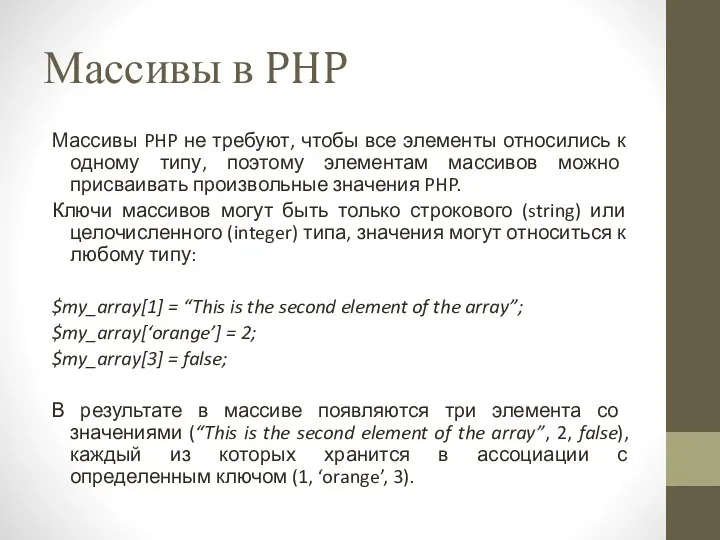 Массивы в PHP

Массивы PHP не требуют, чтобы все элементы относились к одному типу, поэтому элементам массивов можно присваивать произвольные значения PHP.

Ключи массивов могут быть только строкового (string) или целочисленного (integer) типа, значения могут относиться к любому типу:

$my_array[1] = “This is the second element of the array”;
$my_array[‘orange’] = 2;
$my_array[3] = false;

В результате в массиве появляются три элемента со значениями (“This is the second element of the array”, 2, false), каждый из которых хранится в ассоциации с определенным ключом (1, ‘orange’, 3).